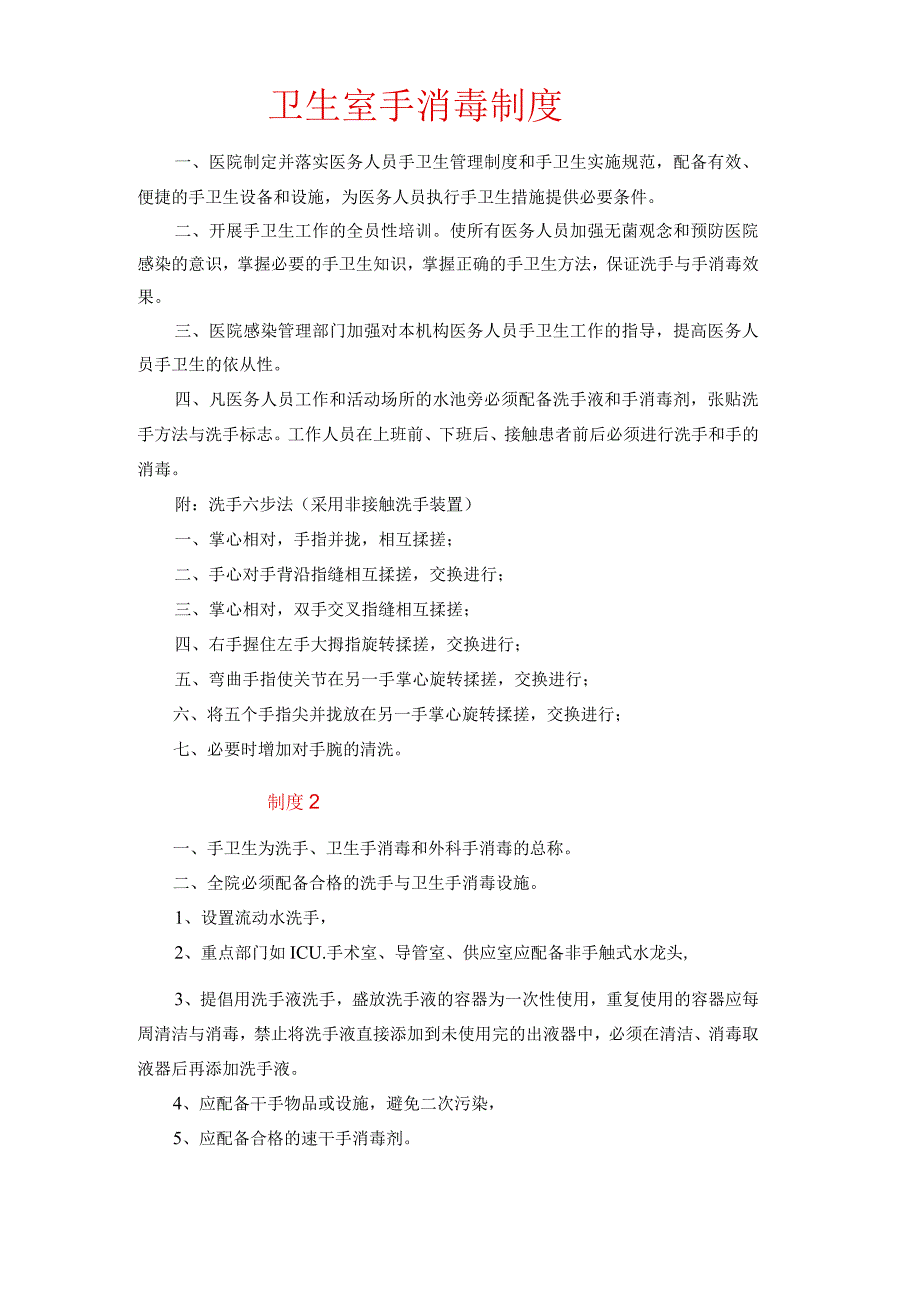 卫生室手消毒制度

一、医院制定并落实医务人员手卫生管理制度和手卫生实施规范，配备有效、便捷的手卫生设备和设施，为医务人员执行手卫生措施提供必要条件。

二、开展手卫生工作的全员性培训。使所有医务人员加强无菌观念和预防医院感染的意识，掌握必要的手卫生知识，掌握正确的手卫生方法，保证洗手与手消毒效果。

三、医院感染管理部门加强对本机构医务人员手卫生工作的指导，提高医务人员手卫生的依从性。

四、凡医务人员工作和活动场所的水池旁必须配备洗手液和手消毒剂，张贴洗手方法与洗手标志。工作人员在上班前、下班后、接触患者前后必须进行洗手和手的消毒。

附：洗手六步法（采用非接触洗手装置）

一、掌心相对，手指并拢，相互揉搓；

二、手心对手背沿指缝相互揉搓，交换进行；

三、掌心相对，双手交叉指缝相互揉搓；

四、右手握住左手大拇指旋转揉搓，交换进行；

五、弯曲手指使关节在另一手掌心旋转揉搓，交换进行；

六、将五个手指尖并拢放在另一手掌心旋转揉搓，交换进行；

七、必要时增加对手腕的清洗。

制度2

一、手卫生为洗手、卫生手消毒和外科手消毒的总称。

二、全院必须配备合格的洗手与卫生手消毒设施。

1、设置流动水洗手，

2、重点部门如ICU.手术室、导管室、供应室应配备非手触式水龙头，

3、提倡用洗手液洗手，盛放洗手液的容器为一次性使用，重复使用的容器应每周清洁与消毒，禁止将洗手液直接添加到未使用完的出液器中，必须在清洁、消毒取液器后再添加洗手液。

4、应配备干手物品或设施，避免二次污染，

5、应配备合格的速干手消毒剂。